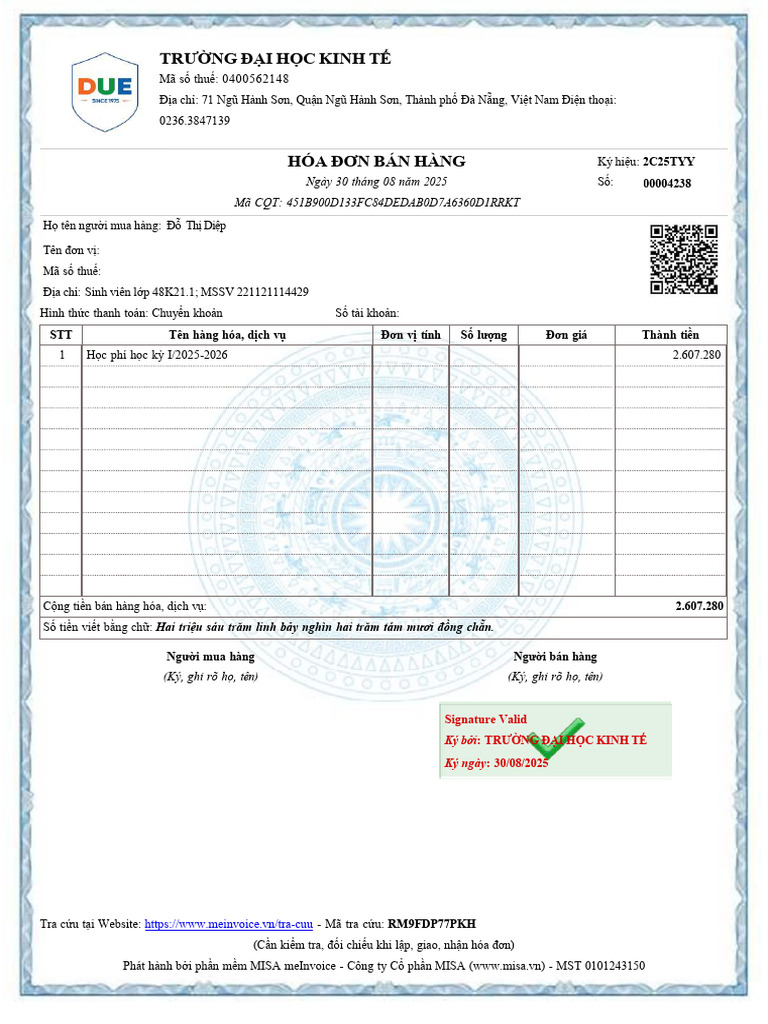 DUE
SINCE 1975

TRƯỜNG ĐẠI HỌC KINH TẾ
Mã số thuế: 0400562148
Địa chỉ: 71 Ngũ Hành Sơn, Quận Ngũ Hành Sơn, Thành phố Đà Nẵng, Việt Nam Điện thoại: 0236.3847139

HÓA ĐƠN BÁN HÀNG
Ngày 30 tháng 08 năm 2025
Mã CQT: 451B900D133FC84DEDAB0D7A6360D1RRKT

Ký hiệu: 2C25TYY
Số: 00004238

Họ tên người mua hàng: Đỗ Thị Diệp
Tên đơn vị:
Mã số thuế:
Địa chỉ: Sinh viên lớp 48K21.1; MSSV 221121114429
Hình thức thanh toán: Chuyển khoản
Số tài khoản:

| STT | Tên hàng hóa, dịch vụ | Đơn vị tính | Số lượng | Đơn giá | Thành tiền |
|---|---|---|---|---|---|
| 1 | Học phí học kỳ I/2025-2026 | | | | 2.607.280 |

Cộng tiền bán hàng hóa, dịch vụ: 2.607.280
Số tiền viết bằng chữ: Hai triệu sáu trăm linh bảy nghìn hai trăm tám mươi đồng chẵn.

Người mua hàng
(Ký, ghi rõ họ, tên)

Người bán hàng
(Ký, ghi rõ họ, tên)

Signature Valid
Ký bởi: TRƯỜNG ĐẠI HỌC KINH TẾ
Ký ngày: 30/08/2025

Tra cứu tại Website: https://www.meinvoice.vn/tra-cuu - Mã tra cứu: RM9FDP77PKH
(Cần kiểm tra, đối chiếu khi lập, giao, nhận hóa đơn)
Phát hành bởi phần mềm MISA meInvoice - Công ty Cổ phần MISA (www.misa.vn) - MST 0101243150